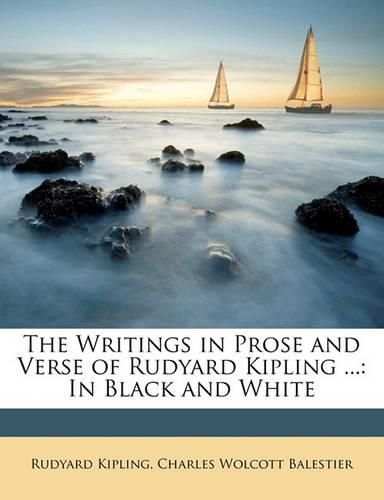 The Writings in Prose and Verse of Rudyard Kipling ...: In Black and White

Rudyard Kipling, Charles Wolcott Balestier